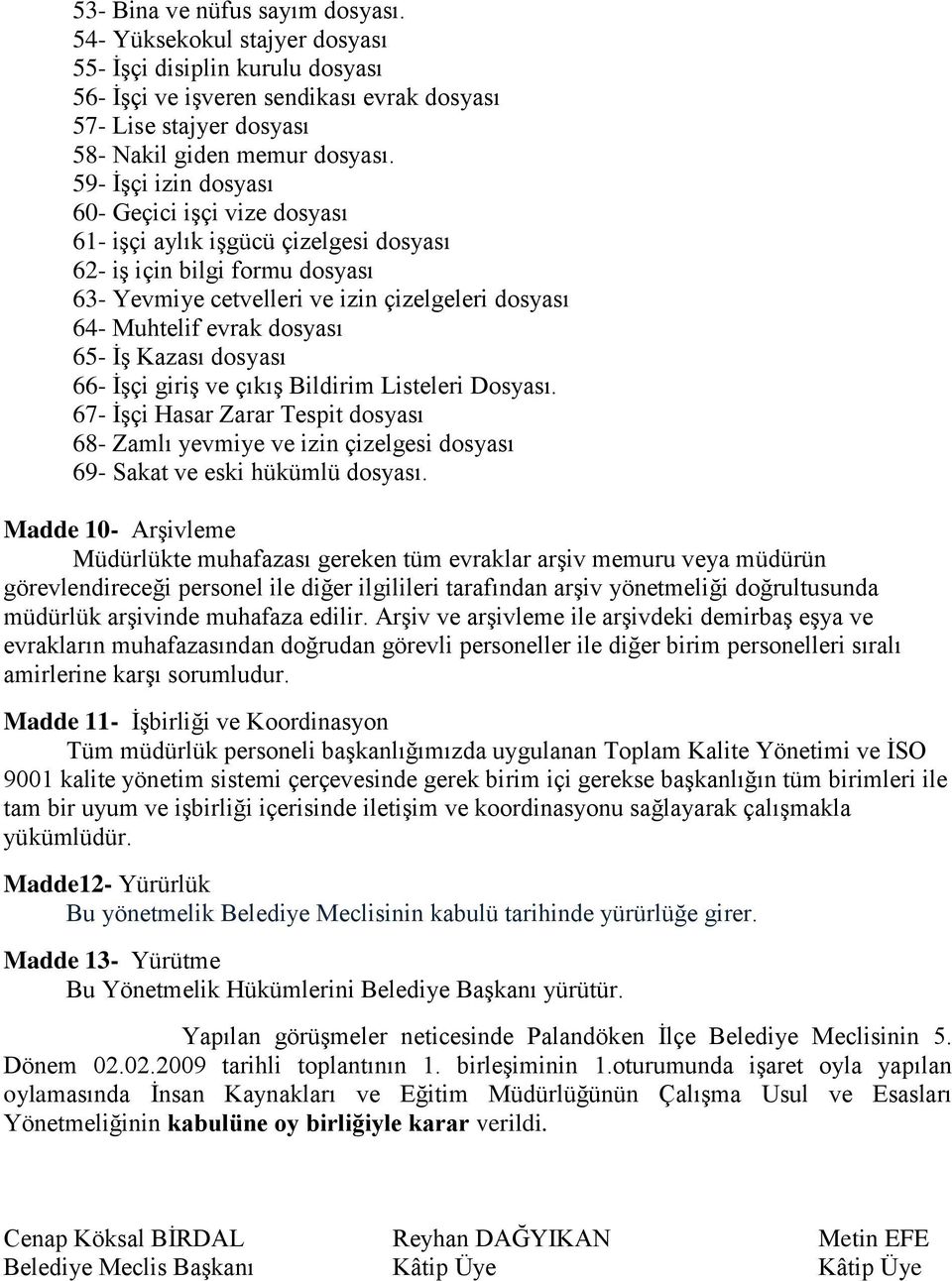 53- Bina ve nüfus sayım dosyası.
54- Yüksekokul stajyer dosyası
55- İşçi disiplin kurulu dosyası
56- İşçi ve işveren sendikası evrak dosyası
57- Lise stajyer dosyası
58- Nakil giden memur dosyası.
59- İşçi izin dosyası
60- Geçici işçi vize dosyası
61- işçi aylık işgücü çizelgesi dosyası
62- iş için bilgi formu dosyası
63- Yevmiye cetvelleri ve izin çizelgeleri dosyası
64- Muhtelif evrak dosyası
65- İş Kazası dosyası
66- İşçi giriş ve çıkış Bildirim Listeleri Dosyası.
67- İşçi Hasar Zarar Tespit dosyası
68- Zamlı yevmiye ve izin çizelgesi dosyası
69- Sakat ve eski hükümlü dosyası.

Madde 10- Arşivleme
Müdürlükte muhafazası gereken tüm evraklar arşiv memuru veya müdürün görevlendireceği personel ile diğer ilgilileri tarafından arşiv yönetmeliği doğrultusunda müdürlük arşivinde muhafaza edilir. Arşiv ve arşivleme ile arşivdeki demirbaş eşya ve evrakların muhafazasından doğrudan görevli personeller ile diğer birim personelleri sıralı amirlerine karşı sorumludur.

Madde 11- İşbirliği ve Koordinasyon
Tüm müdürlük personeli başkanlığımızda uygulanan Toplam Kalite Yönetimi ve İSO 9001 kalite yönetim sistemi çerçevesinde gerek birim içi gerekse başkanlığın tüm birimleri ile tam bir uyum ve işbirliği içerisinde iletişim ve koordinasyonu sağlayarak çalışmakla yükümlüdür.

Madde12- Yürürlük
Bu yönetmelik Belediye Meclisinin kabulü tarihinde yürürlüğe girer.

Madde 13- Yürütme
Bu Yönetmelik Hükümlerini Belediye Başkanı yürütür.

Yapılan görüşmeler neticesinde Palandöken İlçe Belediye Meclisinin 5. Dönem 02.02.2009 tarihli toplantının 1. birleşiminin 1.oturumunda işaret oyla yapılan oylamasında İnsan Kaynakları ve Eğitim Müdürlüğünün Çalışma Usul ve Esasları Yönetmeliğinin kabulüne oy birliğiyle karar verildi.

Cenap Köksal BİRDAL
Belediye Meclis Başkanı

Reyhan DAĞYIKAN
Kâtip Üye

Metin EFE
Kâtip Üye